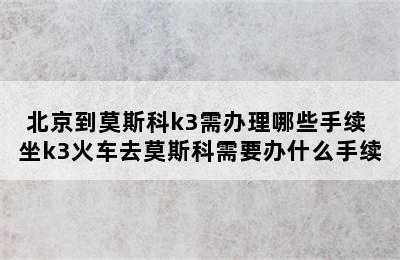 北京到莫斯科k3需办理哪些手续
坐k3火车去莫斯科需要办什么手续